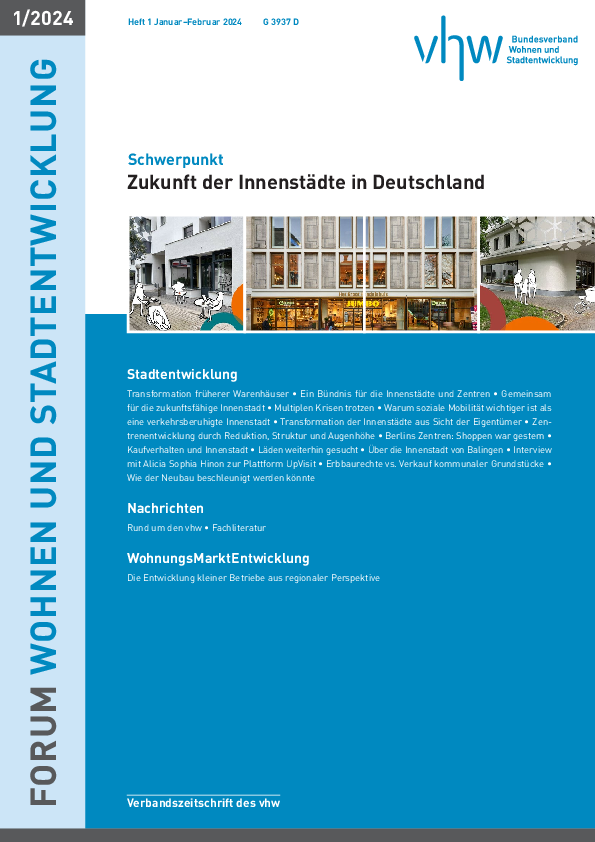 1/2024

FORUM WOHNEN UND STADTENTWICKLUNG

Heft 1 Januar–Februar 2024 G 3937 D

vhw Bundesverband Wohnen und Stadtentwicklung

Schwerpunkt
Zukunft der Innenstädte in Deutschland

JUMBO

Stadtentwicklung
Transformation früherer Warenhäuser • Ein Bündnis für die Innenstädte und Zentren • Gemeinsam für die zukunftsfähige Innenstadt • Multiplen Krisen trotzen • Warum soziale Mobilität wichtiger ist als eine verkehrsberuhigte Innenstadt • Transformation der Innenstädte aus Sicht der Eigentümer • Zentrenentwicklung durch Reduktion, Struktur und Augenhöhe • Berlins Zentren: Shoppen war gestern • Kaufverhalten und Innenstadt • Läden weiterhin gesucht • Über die Innenstadt von Balingen • Interview mit Alicia Sophia Hinon zur Plattform UpVisit • Erbbaurechte vs. Verkauf kommunaler Grundstücke • Wie der Neubau beschleunigt werden könnte

Nachrichten
Rund um den vhw • Fachliteratur

WohnungsMarktEntwicklung
Die Entwicklung kleiner Betriebe aus regionaler Perspektive

Verbandszeitschrift des vhw